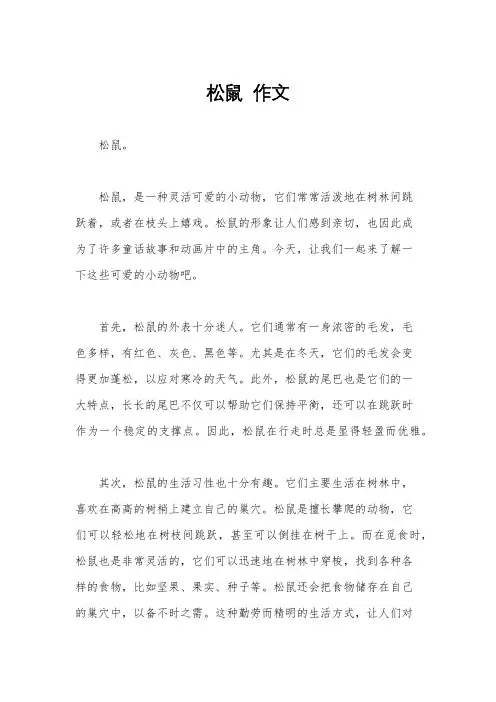 松鼠 作文

松鼠。

松鼠，是一种灵活可爱的小动物，它们常常活泼地在树林间跳跃着，或者在枝头上嬉戏。松鼠的形象让人们感到亲切，也因此成为了许多童话故事和动画片中的主角。今天，让我们一起来了解一下这些可爱的小动物吧。

首先，松鼠的外表十分迷人。它们通常有一身浓密的毛发，毛色多样，有红色、灰色、黑色等。尤其是在冬天，它们的毛发会变得更加蓬松，以应对寒冷的天气。此外，松鼠的尾巴也是它们的一大特点，长长的尾巴不仅可以帮助它们保持平衡，还可以在跳跃时作为一个稳定的支撑点。因此，松鼠在行走时总是显得轻盈而优雅。

其次，松鼠的生活习性也十分有趣。它们主要生活在树林中，喜欢在高高的树梢上建立自己的巢穴。松鼠是擅长攀爬的动物，它们可以轻松地在树枝间跳跃，甚至可以倒挂在树干上。而在觅食时，松鼠也是非常灵活的，它们可以迅速地在树林中穿梭，找到各种各样的食物，比如坚果、果实、种子等。松鼠还会把食物储存在自己的巢穴中，以备不时之需。这种勤劳而精明的生活方式，让人们对